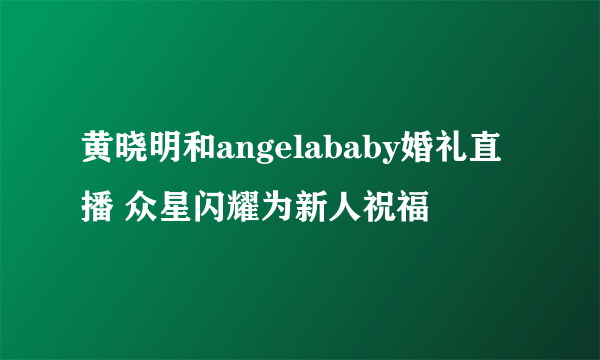 黄晓明和angelababy婚礼直播 众星闪耀为新人祝福